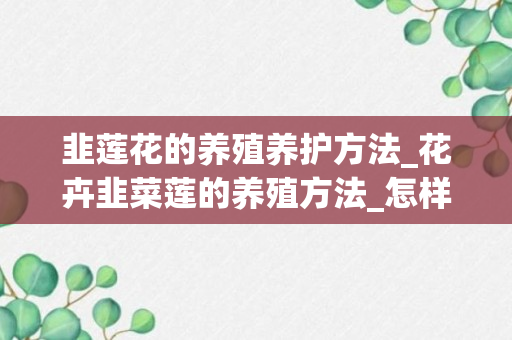 韭莲花的养殖养护方法_花卉韭菜莲的养殖方法_怎样